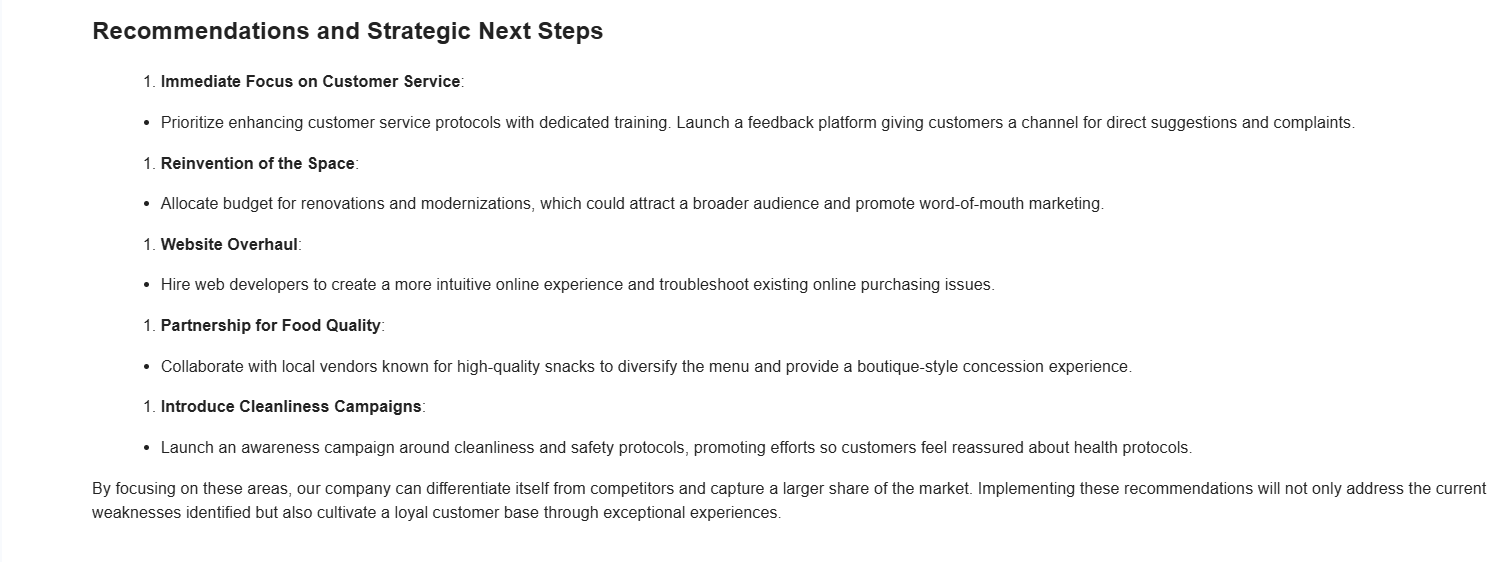 Recommendations and Strategic Next Steps

1. Immediate Focus on Customer Service:

• Prioritize enhancing customer service protocols with dedicated training. Launch a feedback platform giving customers a channel for direct suggestions and complaints.

1. Reinvention of the Space:

• Allocate budget for renovations and modernizations, which could attract a broader audience and promote word-of-mouth marketing.

1. Website Overhaul:

• Hire web developers to create a more intuitive online experience and troubleshoot existing online purchasing issues.

1. Partnership for Food Quality:

• Collaborate with local vendors known for high-quality snacks to diversify the menu and provide a boutique-style concession experience.

1. Introduce Cleanliness Campaigns:

• Launch an awareness campaign around cleanliness and safety protocols, promoting efforts so customers feel reassured about health protocols.

By focusing on these areas, our company can differentiate itself from competitors and capture a larger share of the market. Implementing these recommendations will not only address the current weaknesses identified but also cultivate a loyal customer base through exceptional experiences.